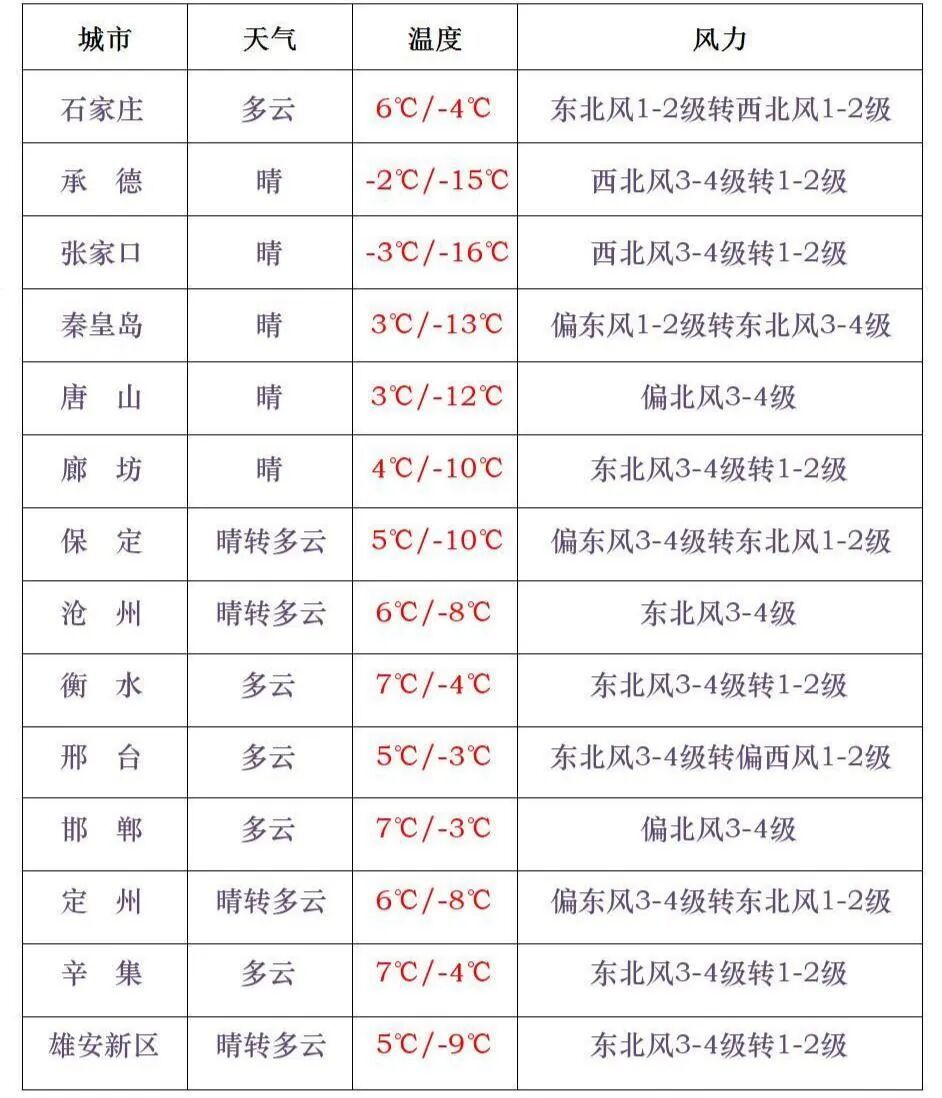 | 城市 | 天气 | 温度 | 风力 |
|---|---|---|---|
| 石家庄 | 多云 | 6℃/-4℃ | 东北风1-2级转西北风1-2级 |
| 承　德 | 晴 | -2℃/-15℃ | 西北风3-4级转1-2级 |
| 张家口 | 晴 | -3℃/-16℃ | 西北风3-4级转1-2级 |
| 秦皇岛 | 晴 | 3℃/-13℃ | 偏东风1-2级转东北风3-4级 |
| 唐　山 | 晴 | 3℃/-12℃ | 偏北风3-4级 |
| 廊　坊 | 晴 | 4℃/-10℃ | 东北风3-4级转1-2级 |
| 保　定 | 晴转多云 | 5℃/-10℃ | 偏东风3-4级转东北风1-2级 |
| 沧　州 | 晴转多云 | 6℃/-8℃ | 东北风3-4级 |
| 衡　水 | 多云 | 7℃/-4℃ | 东北风3-4级转1-2级 |
| 邢　台 | 多云 | 5℃/-3℃ | 东北风3-4级转偏西风1-2级 |
| 邯　郸 | 多云 | 7℃/-3℃ | 偏北风3-4级 |
| 定　州 | 晴转多云 | 6℃/-8℃ | 偏东风3-4级转东北风1-2级 |
| 辛　集 | 多云 | 7℃/-4℃ | 东北风3-4级转1-2级 |
| 雄安新区 | 晴转多云 | 5℃/-9℃ | 东北风3-4级转1-2级 |